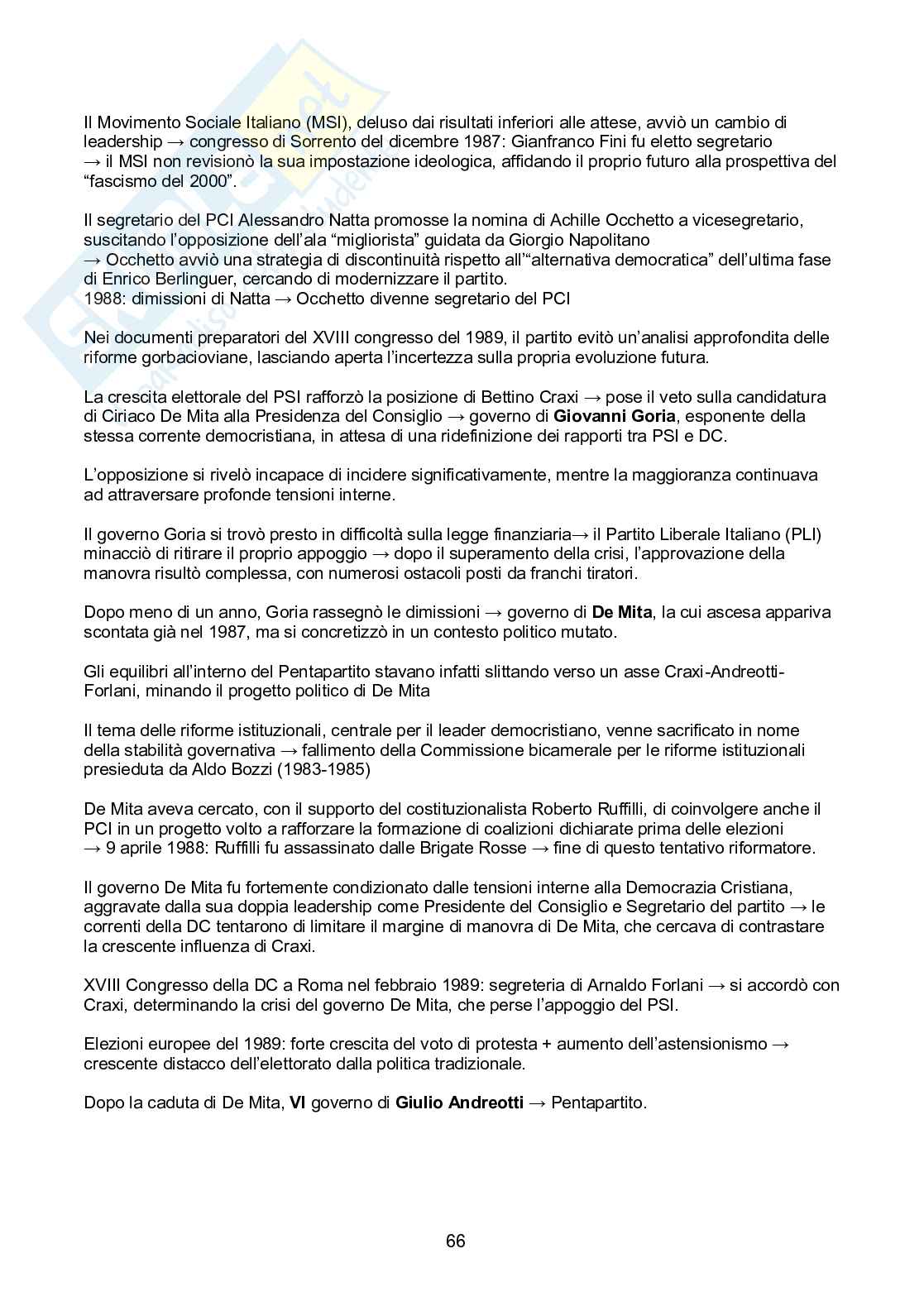 Il Movimento Sociale Italiano (MSI), deluso dai risultati inferiori alle attese, avviò un cambio di leadership → congresso di Sorrento del dicembre 1987: Gianfranco Fini fu eletto segretario → il MSI non revisionò la sua impostazione ideologica, affidando il proprio futuro alla prospettiva del "fascismo del 2000".

Il segretario del PCI Alessandro Natta promosse la nomina di Achille Occhetto a vicesegretario, suscitando l'opposizione dell'ala "migliorista" guidata da Giorgio Napolitano
→ Occhetto avviò una strategia di discontinuità rispetto all'"alternativa democratica" dell'ultima fase di Enrico Berlinguer, cercando di modernizzare il partito.
1988: dimissioni di Natta → Occhetto divenne segretario del PCI

Nei documenti preparatori del XVIII congresso del 1989, il partito evitò un'analisi approfondita delle riforme gorbacioviane, lasciando aperta l'incertezza sulla propria evoluzione futura.

La crescita elettorale del PSI rafforzò la posizione di Bettino Craxi → pose il veto sulla candidatura di Ciriaco De Mita alla Presidenza del Consiglio → governo di **Giovanni Goria**, esponente della stessa corrente democristiana, in attesa di una ridefinizione dei rapporti tra PSI e DC.

L'opposizione si rivelò incapace di incidere significativamente, mentre la maggioranza continuava ad attraversare profonde tensioni interne.

Il governo Goria si trovò presto in difficoltà sulla legge finanziaria→ il Partito Liberale Italiano (PLI) minacciò di ritirare il proprio appoggio → dopo il superamento della crisi, l'approvazione della manovra risultò complessa, con numerosi ostacoli posti da franchi tiratori.

Dopo meno di un anno, Goria rassegnò le dimissioni → governo di **De Mita**, la cui ascesa appariva scontata già nel 1987, ma si concretizzò in un contesto politico mutato.

Gli equilibri all'interno del Pentapartito stavano infatti slittando verso un asse Craxi-Andreotti-Forlani, minando il progetto politico di De Mita

Il tema delle riforme istituzionali, centrale per il leader democristiano, venne sacrificato in nome della stabilità governativa → fallimento della Commissione bicamerale per le riforme istituzionali presieduta da Aldo Bozzi (1983-1985)

De Mita aveva cercato, con il supporto del costituzionalista Roberto Ruffilli, di coinvolgere anche il PCI in un progetto volto a rafforzare la formazione di coalizioni dichiarate prima delle elezioni → 9 aprile 1988: Ruffilli fu assassinato dalle Brigate Rosse → fine di questo tentativo riformatore.

Il governo De Mita fu fortemente condizionato dalle tensioni interne alla Democrazia Cristiana, aggravate dalla sua doppia leadership come Presidente del Consiglio e Segretario del partito → le correnti della DC tentarono di limitare il margine di manovra di De Mita, che cercava di contrastare la crescente influenza di Craxi.

XVIII Congresso della DC a Roma nel febbraio 1989: segreteria di Arnaldo Forlani → si accordò con Craxi, determinando la crisi del governo De Mita, che perse l'appoggio del PSI.

Elezioni europee del 1989: forte crescita del voto di protesta + aumento dell'astensionismo → crescente distacco dell'elettorato dalla politica tradizionale.

Dopo la caduta di De Mita, **VI** governo di **Giulio Andreotti** → Pentapartito.

66